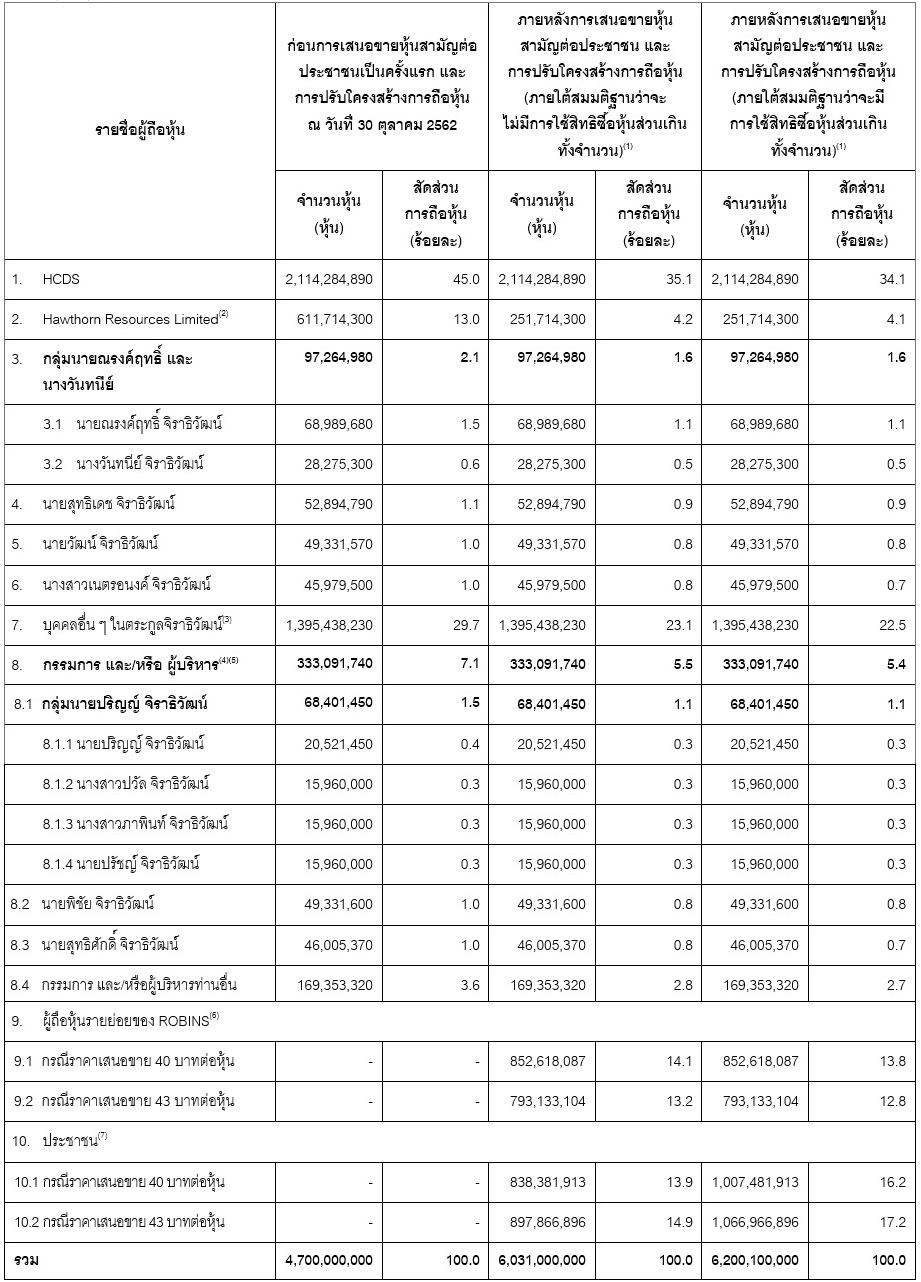 | รายชื่อผู้ถือหุ้น | ก่อนการเสนอขายหุ้นสามัญต่อประชาชนเป็นครั้งแรก และการปรับโครงสร้างการถือหุ้น ณ วันที่ 30 ตุลาคม 2562 | | ภายหลังการเสนอขายหุ้นสามัญต่อประชาชน และการปรับโครงสร้างการถือหุ้น (ภายใต้สมมติฐานว่าจะไม่มีการใช้สิทธิซื้อหุ้นส่วนเกินทั้งจำนวน)$^{(1)}$ | | ภายหลังการเสนอขายหุ้นสามัญต่อประชาชน และการปรับโครงสร้างการถือหุ้น (ภายใต้สมมติฐานว่าจะมีการใช้สิทธิซื้อหุ้นส่วนเกินทั้งจำนวน)$^{(1)}$ | |
|---|---|---|---|---|---|---|
| | จำนวนหุ้น (หุ้น) | สัดส่วนการถือหุ้น (ร้อยละ) | จำนวนหุ้น (หุ้น) | สัดส่วนการถือหุ้น (ร้อยละ) | จำนวนหุ้น (หุ้น) | สัดส่วนการถือหุ้น (ร้อยละ) |
| 1. HCDS | 2,114,284,890 | 45.0 | 2,114,284,890 | 35.1 | 2,114,284,890 | 34.1 |
| 2. Hawthorn Resources Limited$^{(2)}$ | 611,714,300 | 13.0 | 251,714,300 | 4.2 | 251,714,300 | 4.1 |
| 3. กลุ่มนายณรงค์ฤทธิ์ และนางวันทนีย์ | 97,264,980 | 2.1 | 97,264,980 | 1.6 | 97,264,980 | 1.6 |
| 3.1 นายณรงค์ฤทธิ์ จิราธิวัฒน์ | 68,989,680 | 1.5 | 68,989,680 | 1.1 | 68,989,680 | 1.1 |
| 3.2 นางวันทนีย์ จิราธิวัฒน์ | 28,275,300 | 0.6 | 28,275,300 | 0.5 | 28,275,300 | 0.5 |
| 4. นายสุทธิเดช จิราธิวัฒน์ | 52,894,790 | 1.1 | 52,894,790 | 0.9 | 52,894,790 | 0.9 |
| 5. นายวัฒน์ จิราธิวัฒน์ | 49,331,570 | 1.0 | 49,331,570 | 0.8 | 49,331,570 | 0.8 |
| 6. นางสาวเนตรอนงค์ จิราธิวัฒน์ | 45,979,500 | 1.0 | 45,979,500 | 0.8 | 45,979,500 | 0.7 |
| 7. บุคคลอื่น ๆ ในตระกูลจิราธิวัฒน์$^{(3)}$ | 1,395,438,230 | 29.7 | 1,395,438,230 | 23.1 | 1,395,438,230 | 22.5 |
| 8. กรรมการ และ/หรือ ผู้บริหาร$^{(4)(5)}$ | 333,091,740 | 7.1 | 333,091,740 | 5.5 | 333,091,740 | 5.4 |
| 8.1 กลุ่มนายปริญญ์ จิราธิวัฒน์ | 68,401,450 | 1.5 | 68,401,450 | 1.1 | 68,401,450 | 1.1 |
| 8.1.1 นายปริญญ์ จิราธิวัฒน์ | 20,521,450 | 0.4 | 20,521,450 | 0.3 | 20,521,450 | 0.3 |
| 8.1.2 นางสาวปวีล จิราธิวัฒน์ | 15,960,000 | 0.3 | 15,960,000 | 0.3 | 15,960,000 | 0.3 |
| 8.1.3 นางสาวภาพินท์ จิราธิวัฒน์ | 15,960,000 | 0.3 | 15,960,000 | 0.3 | 15,960,000 | 0.3 |
| 8.1.4 นายปรัชญ์ จิราธิวัฒน์ | 15,960,000 | 0.3 | 15,960,000 | 0.3 | 15,960,000 | 0.3 |
| 8.2 นายพิชัย จิราธิวัฒน์ | 49,331,600 | 1.0 | 49,331,600 | 0.8 | 49,331,600 | 0.8 |
| 8.3 นายสุทธิศักดิ์ จิราธิวัฒน์ | 46,005,370 | 1.0 | 46,005,370 | 0.8 | 46,005,370 | 0.7 |
| 8.4 กรรมการ และ/หรือผู้บริหารท่านอื่น | 169,353,320 | 3.6 | 169,353,320 | 2.8 | 169,353,320 | 2.7 |
| 9. ผู้ถือหุ้นรายย่อยของ ROBINS$^{(6)}$ | | | | | | |
| 9.1 กรณีราคาเสนอขาย 40 บาทต่อหุ้น | - | - | 852,618,087 | 14.1 | 852,618,087 | 13.8 |
| 9.2 กรณีราคาเสนอขาย 43 บาทต่อหุ้น | - | - | 793,133,104 | 13.2 | 793,133,104 | 12.8 |
| 10. ประชาชน$^{(7)}$ | | | | | | |
| 10.1 กรณีราคาเสนอขาย 40 บาทต่อหุ้น | - | - | 838,381,913 | 13.9 | 1,007,481,913 | 16.2 |
| 10.2 กรณีราคาเสนอขาย 43 บาทต่อหุ้น | - | - | 897,866,896 | 14.9 | 1,066,966,896 | 17.2 |
| รวม | 4,700,000,000 | 100.0 | 6,031,000,000 | 100.0 | 6,200,100,000 | 100.0 |